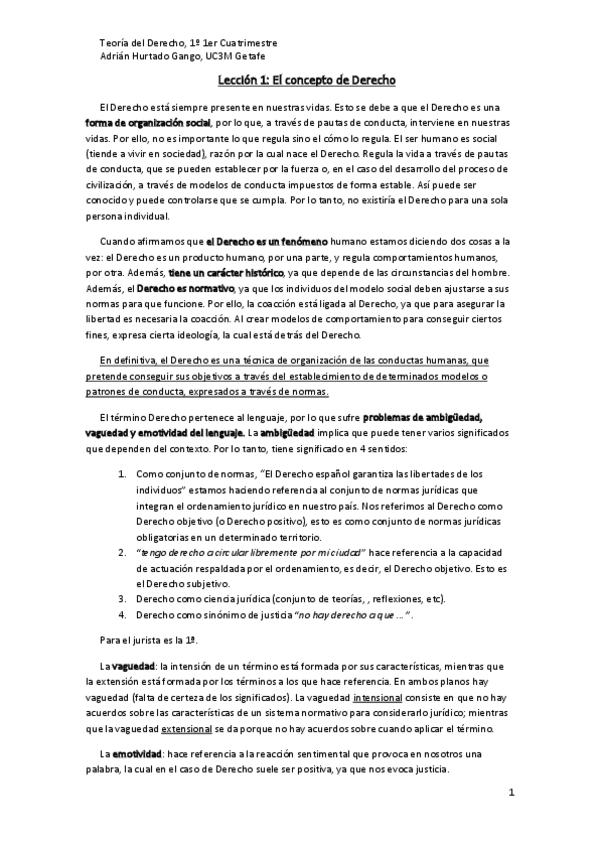 Teoría del Derecho, 1º 1er Cuatrimestre
Adrián Hurtado Gango, UC3M Getafe

Lección 1: El concepto de Derecho

El Derecho está siempre presente en nuestras vidas. Esto se debe a que el Derecho es una forma de organización social, por lo que, a través de pautas de conducta, interviene en nuestras vidas. Por ello, no es importante lo que regula sino el cómo lo regula. El ser humano es social (tiende a vivir en sociedad), razón por la cual nace el Derecho. Regula la vida a través de pautas de conducta, que se pueden establecer por la fuerza o, en el caso del desarrollo del proceso de civilización, a través de modelos de conducta impuestos de forma estable. Así puede ser conocido y puede controlarse que se cumpla. Por lo tanto, no existiría el Derecho para una sola persona individual.

Cuando afirmamos que el Derecho es un fenómeno humano estamos diciendo dos cosas a la vez: el Derecho es un producto humano, por una parte, y regula comportamientos humanos, por otra. Además, tiene un carácter histórico, ya que depende de las circunstancias del hombre. Además, el Derecho es normativo, ya que los individuos del modelo social deben ajustarse a sus normas para que funcione. Por ello, la coacción está ligada al Derecho, ya que para asegurar la libertad es necesaria la coacción. Al crear modelos de comportamiento para conseguir ciertos fines, expresa cierta ideología, la cual está detrás del Derecho.

En definitiva, el Derecho es una técnica de organización de las conductas humanas, que pretende conseguir sus objetivos a través del establecimiento de determinados modelos o patrones de conducta, expresados a través de normas.

El término Derecho pertenece al lenguaje, por lo que sufre problemas de ambigüedad, vaguedad y emotividad del lenguaje. La ambigüedad implica que puede tener varios significados que dependen del contexto. Por lo tanto, tiene significado en 4 sentidos:

1. Como conjunto de normas, "El Derecho español garantiza las libertades de los individuos" estamos haciendo referencia al conjunto de normas jurídicas que integran el ordenamiento jurídico en nuestro país. Nos referimos al Derecho como Derecho objetivo (o Derecho positivo), esto es como conjunto de normas jurídicas obligatorias en un determinado territorio.
2. "tengo derecho a circular libremente por mi ciudad" hace referencia a la capacidad de actuación respaldada por el ordenamiento, es decir, el Derecho objetivo. Esto es el Derecho subjetivo.
3. Derecho como ciencia jurídica (conjunto de teorías, , reflexiones, etc).
4. Derecho como sinónimo de justicia "no hay derecho a que …".

Para el jurista es la 1ª.

La vaguedad: la intensión de un término está formada por sus características, mientras que la extensión está formada por los términos a los que hace referencia. En ambos planos hay vaguedad (falta de certeza de los significados). La vaguedad intensional consiste en que no hay acuerdos sobre las características de un sistema normativo para considerarlo jurídico; mientras que la vaguedad extensional se da porque no hay acuerdos sobre cuando aplicar el término.

La emotividad: hace referencia a la reacción sentimental que provoca en nosotros una palabra, la cual en el caso de Derecho suele ser positiva, ya que nos evoca justicia.

1